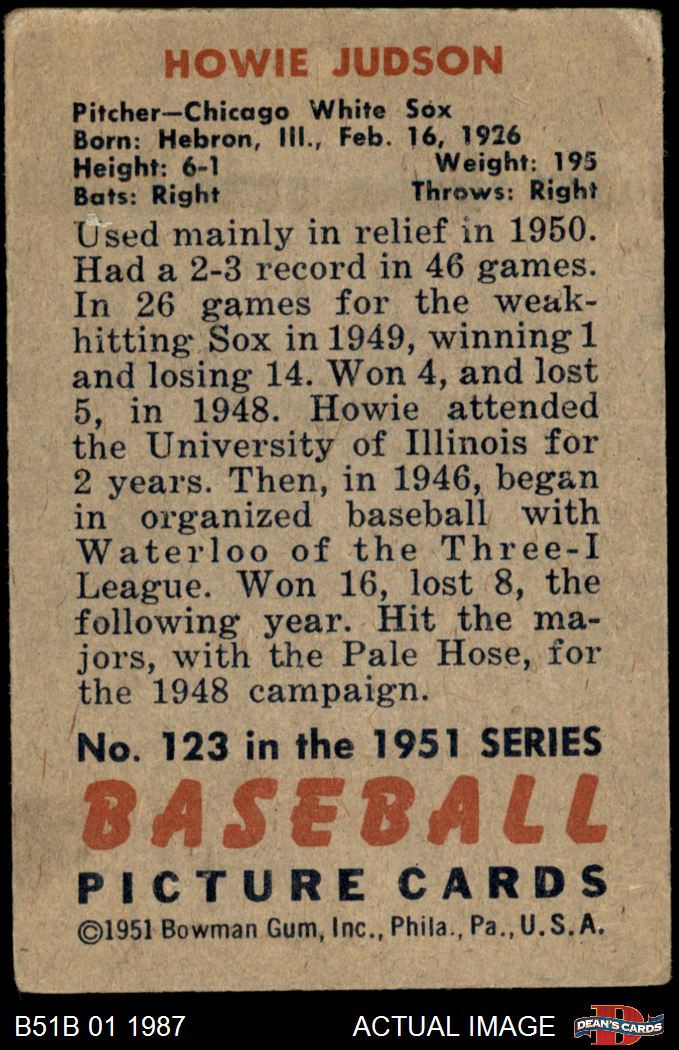 HOWIE JUDSON

Pitcher—Chicago White Sox
Born: Hebron, Ill., Feb. 16, 1926
Height: 6-1 Weight: 195
Bats: Right Throws: Right

Used mainly in relief in 1950. Had a 2-3 record in 46 games. In 26 games for the weak-hitting Sox in 1949, winning 1 and losing 14. Won 4, and lost 5, in 1948. Howie attended the University of Illinois for 2 years. Then, in 1946, began in organized baseball with Waterloo of the Three-I League. Won 16, lost 8, the following year. Hit the majors, with the Pale Hose, for the 1948 campaign.

No. 123 in the 1951 SERIES
BASEBALL
PICTURE CARDS
©1951 Bowman Gum, Inc., Phila., Pa., U.S.A.

B51B 01 1987
ACTUAL IMAGE
DEAN'S CARDS